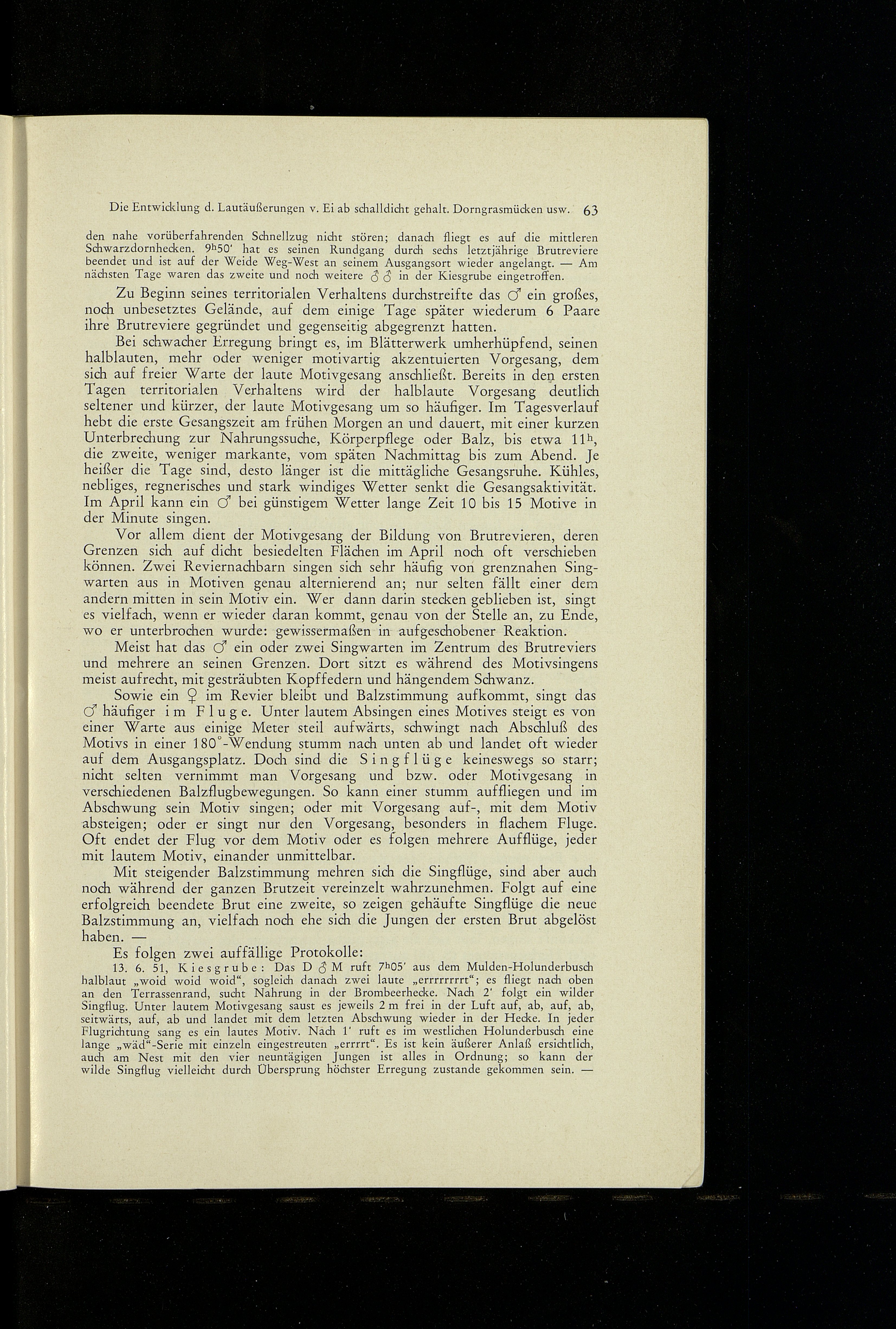 Die Entwicklung d. Lautäußerungen v. Ei ab schalldicht gehalt. Dorngrasmücken usw. 63

den nahe vorüberfahrenden Schnellzug nicht stören; danach fliegt es auf die mittleren Schwarzdornhecken. $9^h50'$ hat es seinen Rundgang durch sechs letztjährige Brutreviere beendet und ist auf der Weide Weg-West an seinem Ausgangsort wieder angelangt. — Am nächsten Tage waren das zweite und noch weitere ♂♂ in der Kiesgrube eingetroffen.

Zu Beginn seines territorialen Verhaltens durchstreifte das ♂ ein großes, noch unbesetztes Gelände, auf dem einige Tage später wiederum 6 Paare ihre Brutreviere gegründet und gegenseitig abgegrenzt hatten.

Bei schwacher Erregung bringt es, im Blätterwerk umherhüpfend, seinen halblauten, mehr oder weniger motivartig akzentuierten Vorgesang, dem sich auf freier Warte der laute Motivgesang anschließt. Bereits in den ersten Tagen territorialen Verhaltens wird der halblaute Vorgesang deutlich seltener und kürzer, der laute Motivgesang um so häufiger. Im Tagesverlauf hebt die erste Gesangszeit am frühen Morgen an und dauert, mit einer kurzen Unterbrechung zur Nahrungssuche, Körperpflege oder Balz, bis etwa $11^h$, die zweite, weniger markante, vom späten Nachmittag bis zum Abend. Je heißer die Tage sind, desto länger ist die mittägliche Gesangsruhe. Kühles, nebliges, regnerisches und stark windiges Wetter senkt die Gesangsaktivität. Im April kann ein ♂ bei günstigem Wetter lange Zeit 10 bis 15 Motive in der Minute singen.

Vor allem dient der Motivgesang der Bildung von Brutrevieren, deren Grenzen sich auf dicht besiedelten Flächen im April noch oft verschieben können. Zwei Reviernachbarn singen sich sehr häufig von grenznahen Singwarten aus in Motiven genau alternierend an; nur selten fällt einer dem andern mitten in sein Motiv ein. Wer dann darin stecken geblieben ist, singt es vielfach, wenn er wieder daran kommt, genau von der Stelle an, zu Ende, wo er unterbrochen wurde: gewissermaßen in aufgeschobener Reaktion.

Meist hat das ♂ ein oder zwei Singwarten im Zentrum des Brutreviers und mehrere an seinen Grenzen. Dort sitzt es während des Motivsingens meist aufrecht, mit gesträubten Kopffedern und hängendem Schwanz.

Sowie ein ♀ im Revier bleibt und Balzstimmung aufkommt, singt das ♂ häufiger im Fluge. Unter lautem Absingen eines Motives steigt es von einer Warte aus einige Meter steil aufwärts, schwingt nach Abschluß des Motivs in einer 180°-Wendung stumm nach unten ab und landet oft wieder auf dem Ausgangsplatz. Doch sind die Singflüge keineswegs so starr; nicht selten vernimmt man Vorgesang und bzw. oder Motivgesang in verschiedenen Balzflugbewegungen. So kann einer stumm auffliegen und im Abschwung sein Motiv singen; oder mit Vorgesang auf-, mit dem Motiv absteigen; oder er singt nur den Vorgesang, besonders in flachem Fluge. Oft endet der Flug vor dem Motiv oder es folgen mehrere Aufflüge, jeder mit lautem Motiv, einander unmittelbar.

Mit steigender Balzstimmung mehren sich die Singflüge, sind aber auch noch während der ganzen Brutzeit vereinzelt wahrzunehmen. Folgt auf eine erfolgreich beendete Brut eine zweite, so zeigen gehäufte Singflüge die neue Balzstimmung an, vielfach noch ehe sich die Jungen der ersten Brut abgelöst haben. —

Es folgen zwei auffällige Protokolle:

13. 6. 51, Kiesgrube: Das D ♂ M ruft $7^h05'$ aus dem Mulden-Holunderbusch halblaut „woid woid woid“, sogleich danach zwei laute „errrrrrrrt“; es fliegt nach oben an den Terrassenrand, sucht Nahrung in der Brombeerhecke. Nach 2' folgt ein wilder Singflug. Unter lautem Motivgesang saust es jeweils 2 m frei in der Luft auf, ab, auf, ab, seitwärts, auf, ab und landet mit dem letzten Abschwung wieder in der Hecke. In jeder Flugrichtung sang es ein lautes Motiv. Nach 1' ruft es im westlichen Holunderbusch eine lange „wäd“-Serie mit einzeln eingestreuten „errrrt“. Es ist kein äußerer Anlaß ersichtlich, auch am Nest mit den vier neuntägigen Jungen ist alles in Ordnung; so kann der wilde Singflug vielleicht durch Übersprung höchster Erregung zustande gekommen sein. —